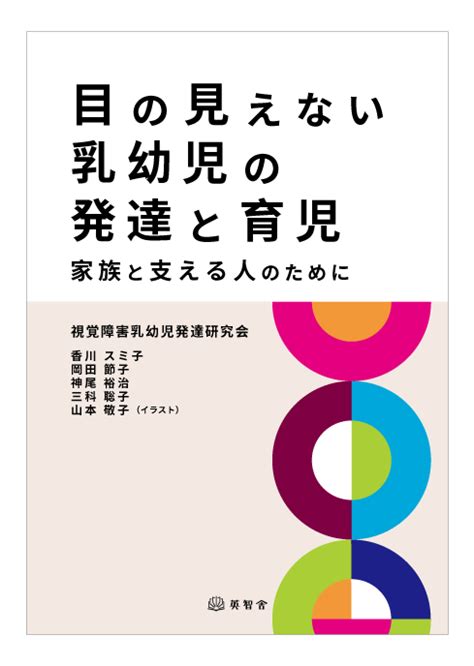 目の見えない
乳幼児の
発達と育児
家族と支える人のために

視覚障害乳幼児発達研究会
香川 スミ子
岡田 節子
神尾 裕治
三科 聡子
山本 敬子（イラスト）

英智舎